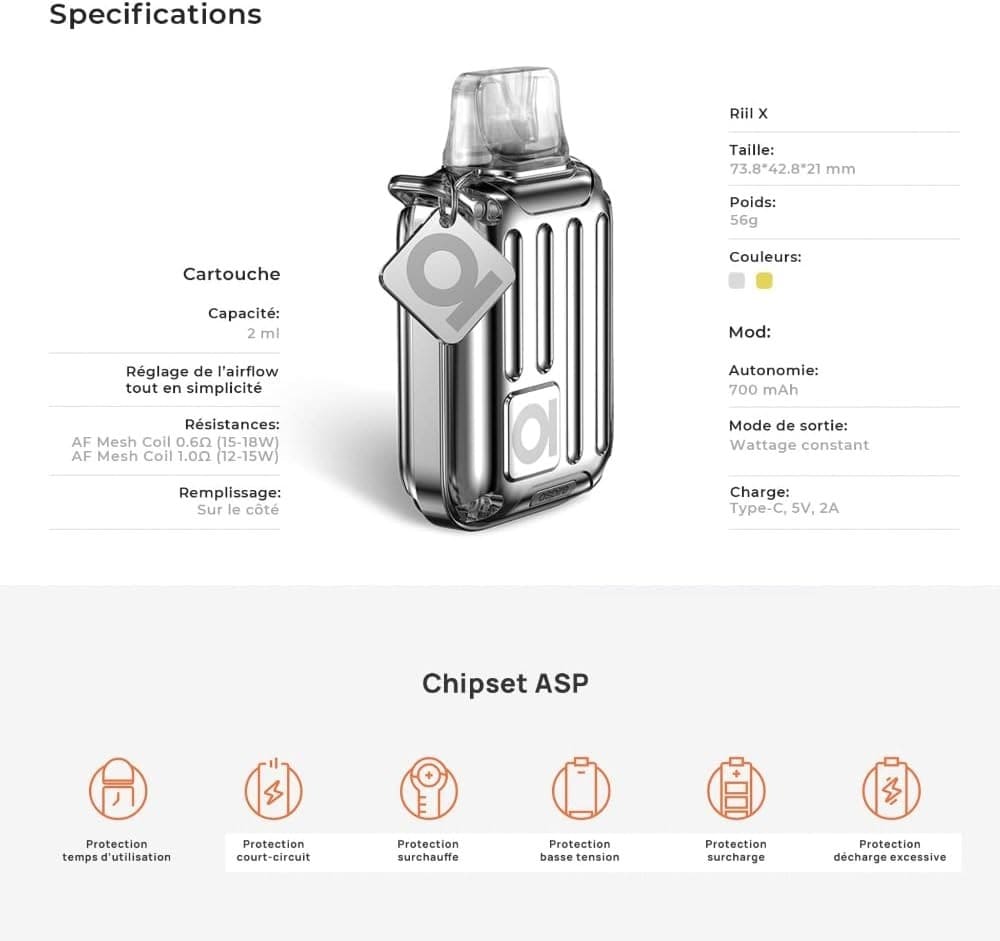 Specifications

Cartouche

Capacité:
2 ml

Réglage de l'airflow tout en simplicité

Résistances:
AF Mesh Coil 0.6Ω (15-18W)
AF Mesh Coil 1.0Ω (12-15W)

Remplissage:
Sur le côté

Riil X

Taille:
73.8*42.8*21 mm

Poids:
56g

Couleurs:

Mod:

Autonomie:
700 mAh

Mode de sortie:
Wattage constant

Charge:
Type-C, 5V, 2A

Chipset ASP

Protection
temps d'utilisation

Protection
court-circuit

Protection
surchauffe

Protection
basse tension

Protection
surcharge

Protection
décharge excessive